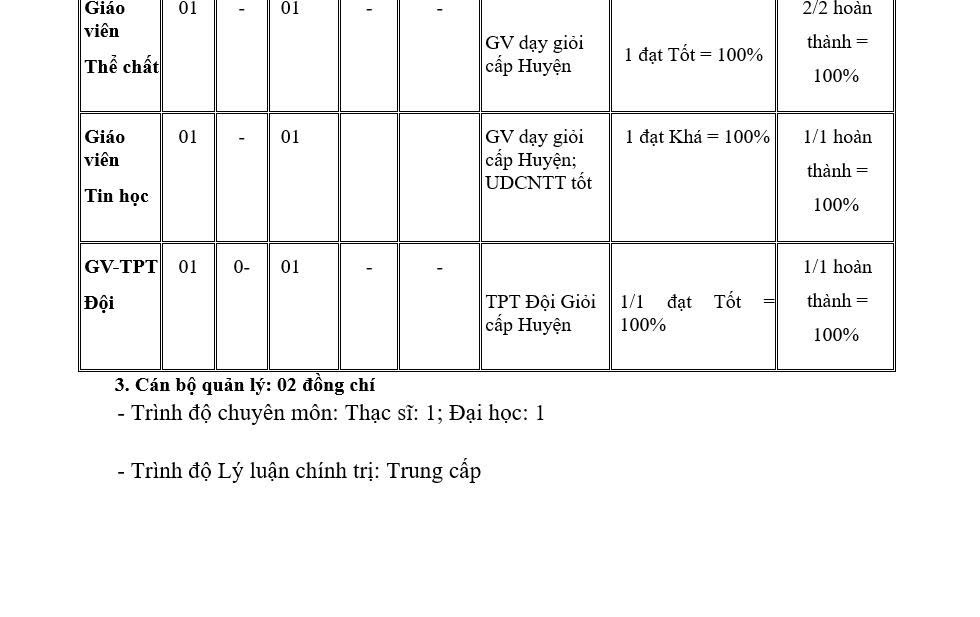 | Giáo viên Thể chất | 01 | - | 01 | - | - | GV dạy giỏi cấp Huyện | 1 đạt Tốt = 100% | 2/2 hoàn thành = 100% |
|---|---|---|---|---|---|---|---|---|
| Giáo viên Tin học | 01 | - | 01 | | | GV dạy giỏi cấp Huyện; UDCNTT tốt | 1 đạt Khá = 100% | 1/1 hoàn thành = 100% |
| GV-TPT Đội | 01 | 0- | 01 | - | - | TPT Đội Giỏi cấp Huyện | 1/1 đạt Tốt = 100% | 1/1 hoàn thành = 100% |

3. Cán bộ quản lý: 02 đồng chí

- Trình độ chuyên môn: Thạc sĩ: 1; Đại học: 1

- Trình độ Lý luận chính trị: Trung cấp